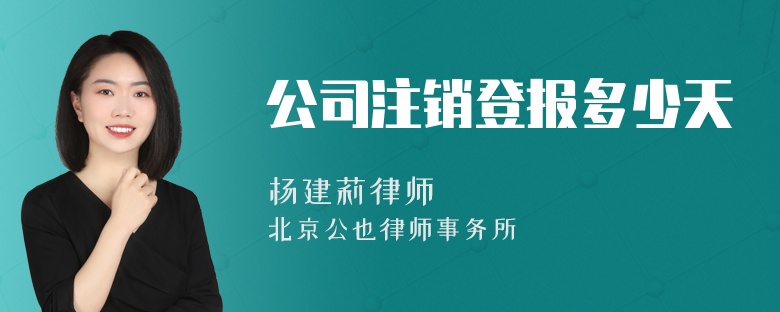 公司注销登报多少天

杨建莉律师
北京公也律师事务所